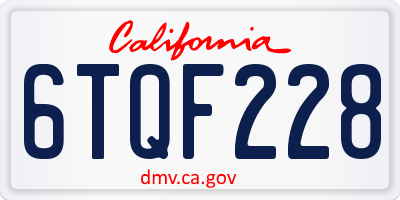 California

6TQF228

dmv.ca.gov